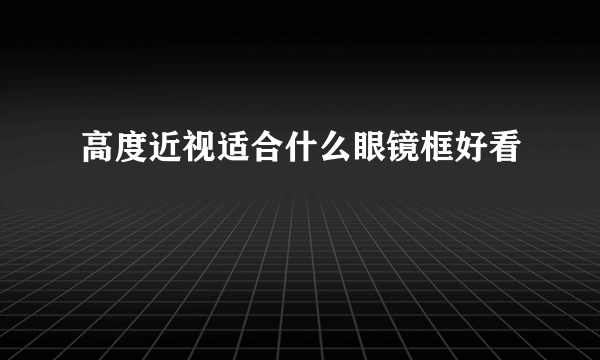 高度近视适合什么眼镜框好看